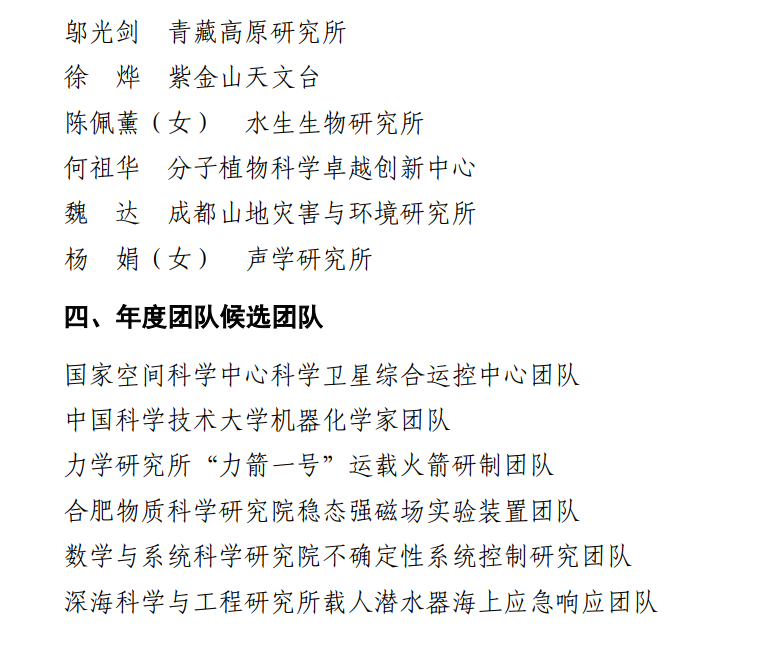 邬光剑　青藏高原研究所
徐　烨　紫金山天文台
陈佩薰（女）　水生生物研究所
何祖华　分子植物科学卓越创新中心
魏　达　成都山地灾害与环境研究所
杨　娟（女）　声学研究所

四、年度团队候选团队

国家空间科学中心科学卫星综合运控中心团队
中国科学技术大学机器化学家团队
力学研究所“力箭一号”运载火箭研制团队
合肥物质科学研究院稳态强磁场实验装置团队
数学与系统科学研究院不确定性系统控制研究团队
深海科学与工程研究所载人潜水器海上应急响应团队